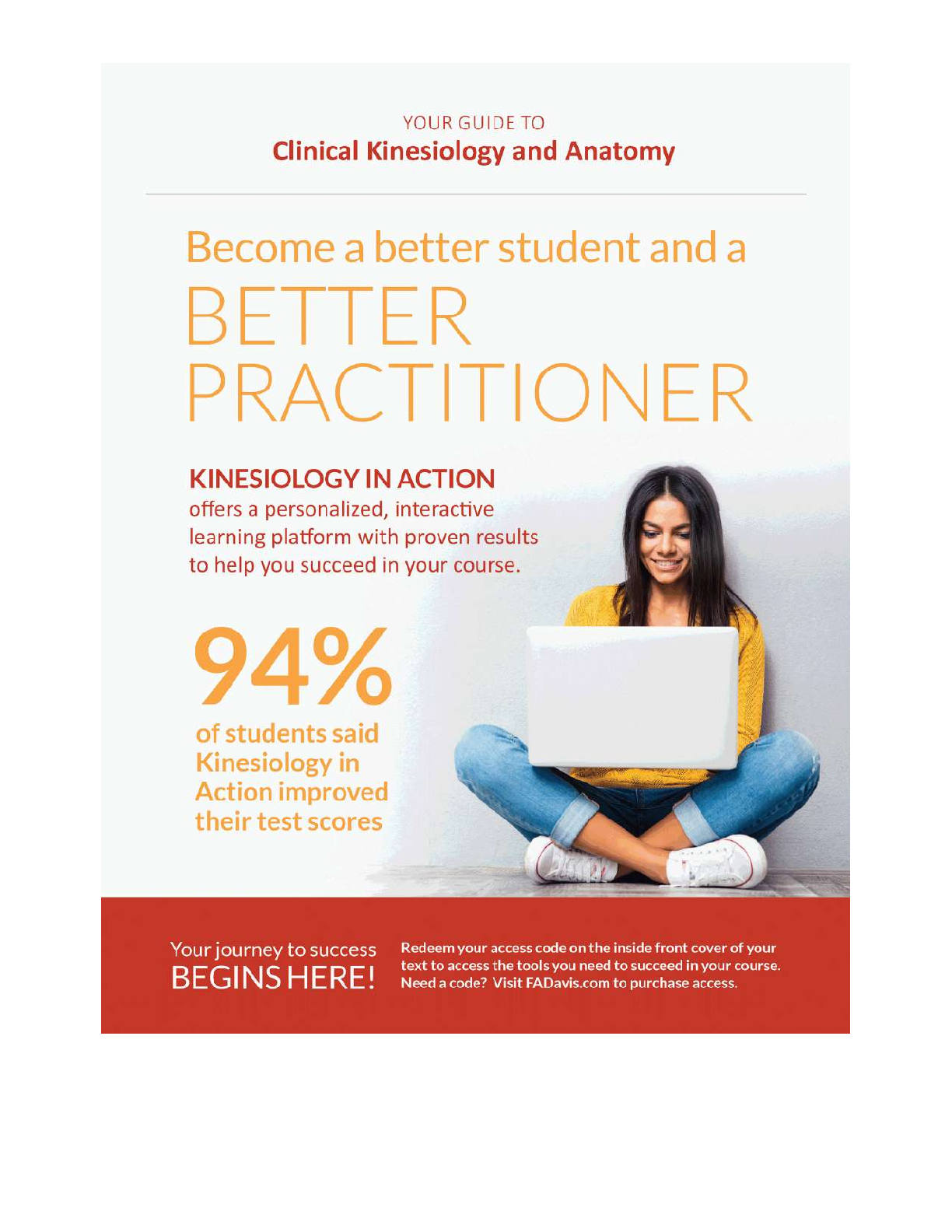 YOUR GUIDE TO
Clinical Kinesiology and Anatomy

Become a better student and a
BETTER
PRACTITIONER

KINESIOLOGY IN ACTION
offers a personalized, interactive learning platform with proven results to help you succeed in your course.

94%
of students said Kinesiology in Action improved their test scores

Your journey to success
BEGINS HERE!

Redeem your access code on the inside front cover of your text to access the tools you need to succeed in your course. Need a code? Visit FADavis.com to purchase access.